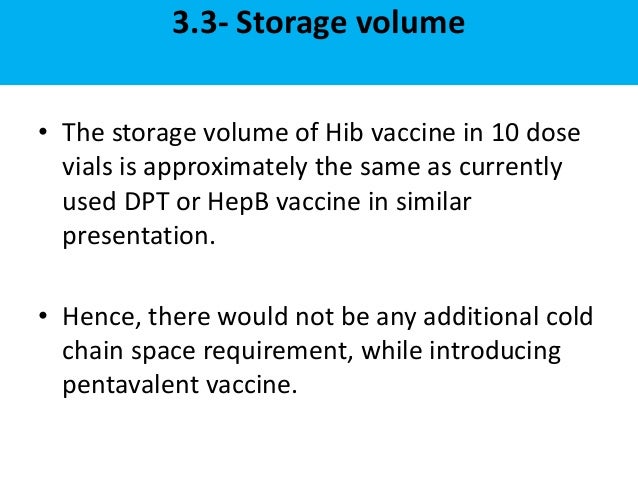 3.3- Storage volume

• The storage volume of Hib vaccine in 10 dose vials is approximately the same as currently used DPT or HepB vaccine in similar presentation.

• Hence, there would not be any additional cold chain space requirement, while introducing pentavalent vaccine.